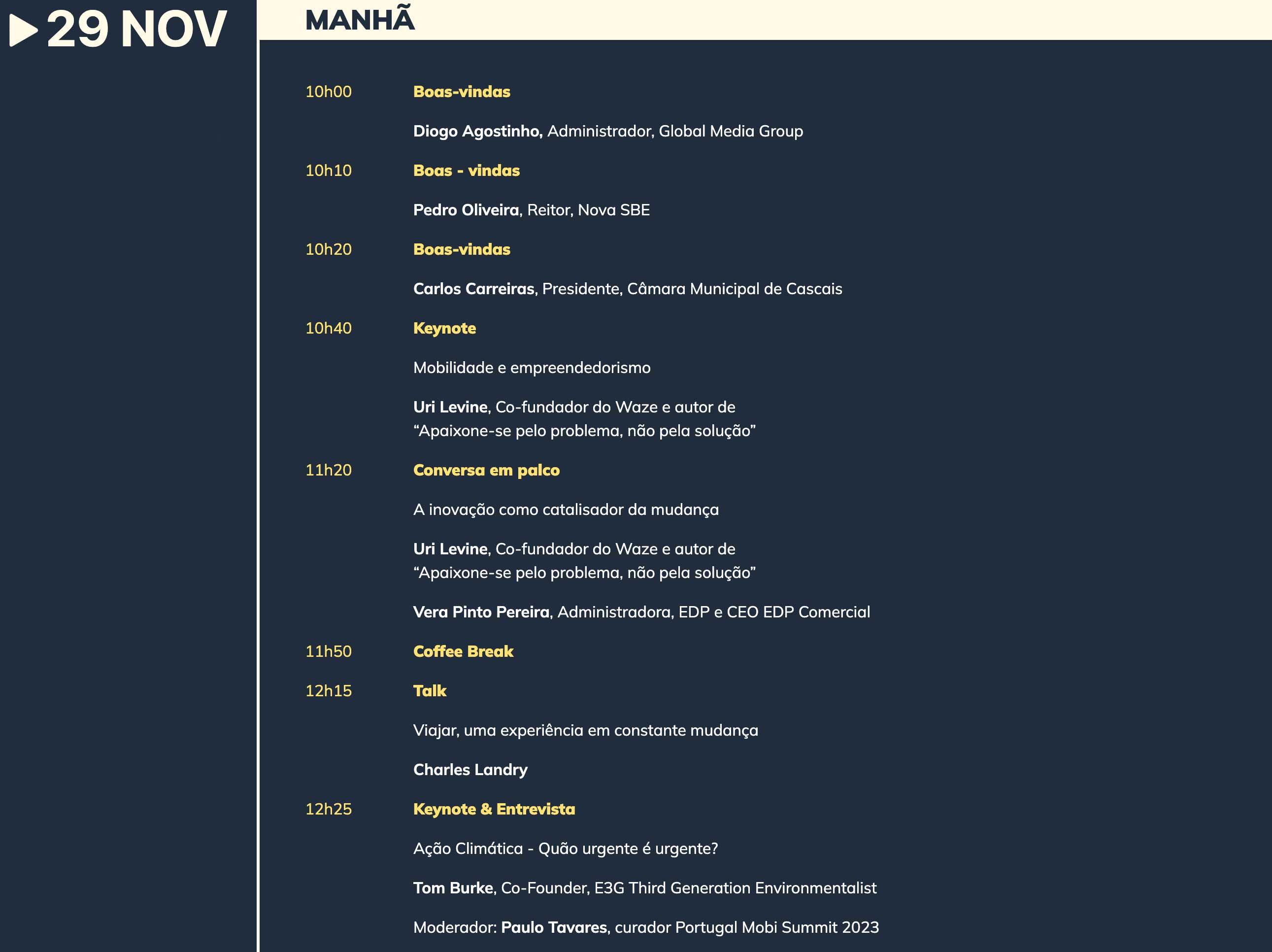 29 NOV

MANHÃ

10h00 Boas-vindas

Diogo Agostinho, Administrador, Global Media Group

10h10 Boas - vindas

Pedro Oliveira, Reitor, Nova SBE

10h20 Boas-vindas

Carlos Carreiras, Presidente, Câmara Municipal de Cascais

10h40 Keynote

Mobilidade e empreendedorismo

Uri Levine, Co-fundador do Waze e autor de “Apaixone-se pelo problema, não pela solução”

11h20 Conversa em palco

A inovação como catalisador da mudança

Uri Levine, Co-fundador do Waze e autor de “Apaixone-se pelo problema, não pela solução”

Vera Pinto Pereira, Administradora, EDP e CEO EDP Comercial

11h50 Coffee Break

12h15 Talk

Viajar, uma experiência em constante mudança

Charles Landry

12h25 Keynote & Entrevista

Ação Climática - Quão urgente é urgente?

Tom Burke, Co-Founder, E3G Third Generation Environmentalist

Moderador: Paulo Tavares, curador Portugal Mobi Summit 2023